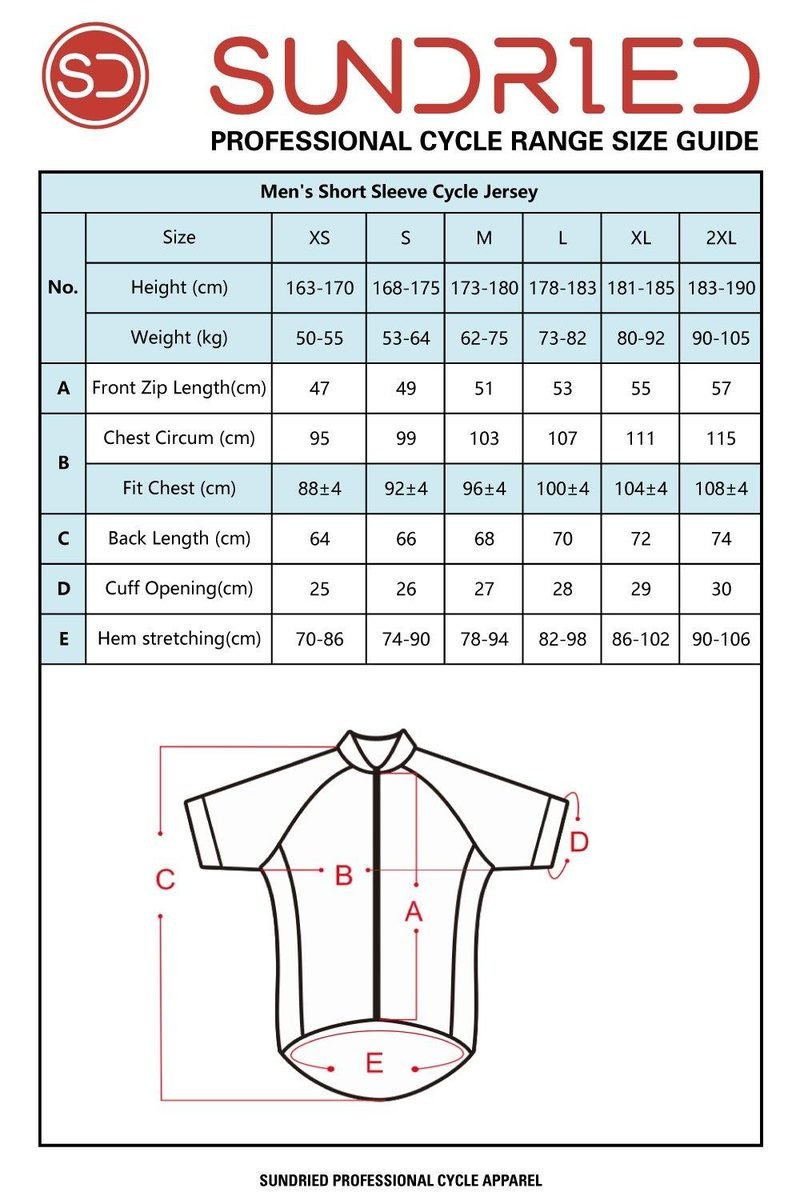 SD

SUNDRIED

PROFESSIONAL CYCLE RANGE SIZE GUIDE

Men's Short Sleeve Cycle Jersey

| No. | Size | XS | S | M | L | XL | 2XL |
|---|---|---|---|---|---|---|---|
| No. | Height (cm) | 163-170 | 168-175 | 173-180 | 178-183 | 181-185 | 183-190 |
| No. | Weight (kg) | 50-55 | 53-64 | 62-75 | 73-82 | 80-92 | 90-105 |
| A | Front Zip Length(cm) | 47 | 49 | 51 | 53 | 55 | 57 |
| B | Chest Circum (cm) | 95 | 99 | 103 | 107 | 111 | 115 |
| B | Fit Chest (cm) | 88±4 | 92±4 | 96±4 | 100±4 | 104±4 | 108±4 |
| C | Back Length (cm) | 64 | 66 | 68 | 70 | 72 | 74 |
| D | Cuff Opening(cm) | 25 | 26 | 27 | 28 | 29 | 30 |
| E | Hem stretching(cm) | 70-86 | 74-90 | 78-94 | 82-98 | 86-102 | 90-106 |

C
B
A
D
E

SUNDRIED PROFESSIONAL CYCLE APPAREL